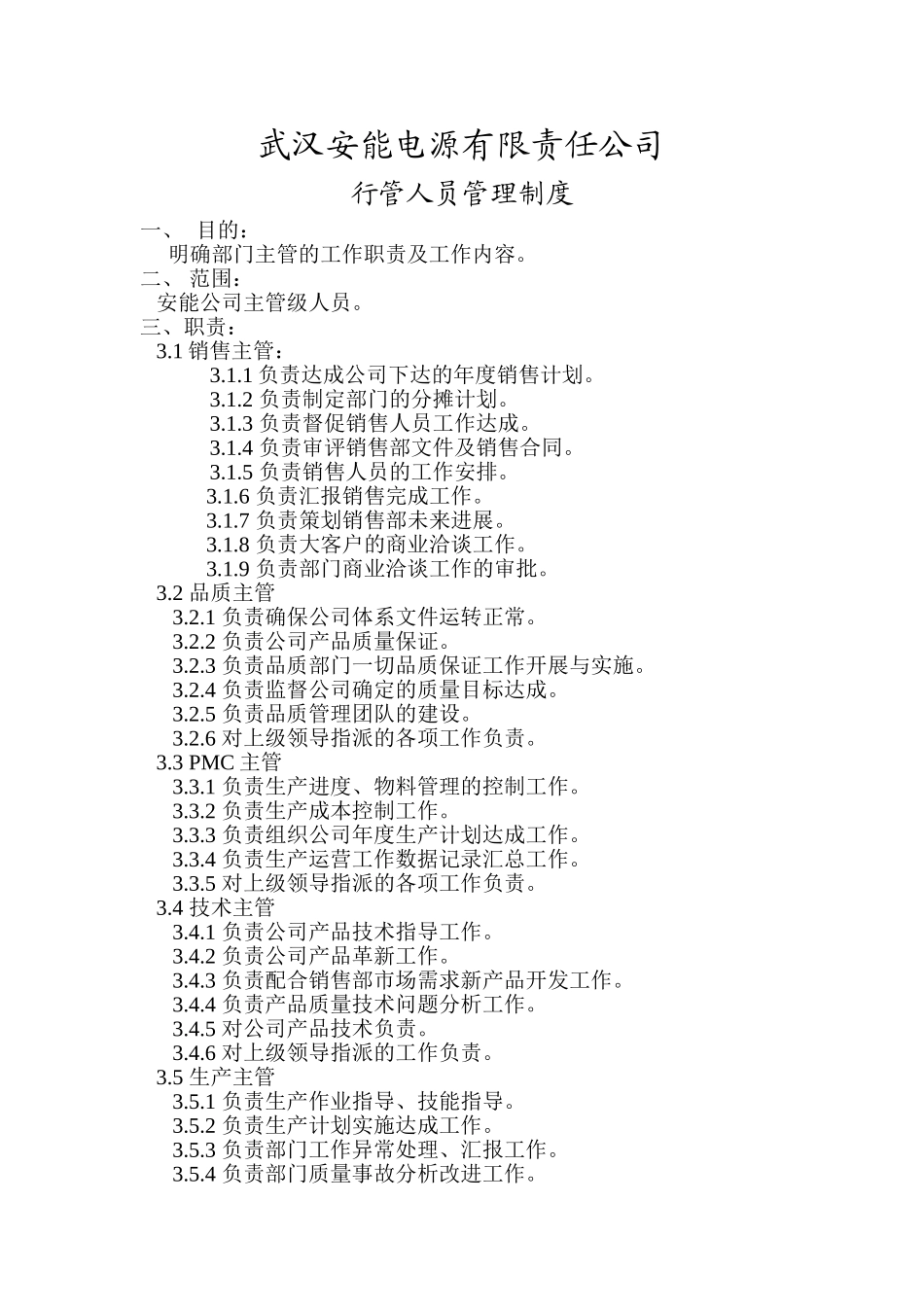 武汉安能电源有限责任公司

行管人员管理制度

一、 目的：

明确部门主管的工作职责及工作内容。

二、 范围：

安能公司主管级人员。

三、职责：

3.1 销售主管：

3.1.1 负责达成公司下达的年度销售计划。

3.1.2 负责制定部门的分摊计划。

3.1.3 负责督促销售人员工作达成。

3.1.4 负责审评销售部文件及销售合同。

3.1.5 负责销售人员的工作安排。

3.1.6 负责汇报销售完成工作。

3.1.7 负责策划销售部未来进展。

3.1.8 负责大客户的商业洽谈工作。

3.1.9 负责部门商业洽谈工作的审批。

3.2 品质主管

3.2.1 负责确保公司体系文件运转正常。

3.2.2 负责公司产品质量保证。

3.2.3 负责品质部门一切品质保证工作开展与实施。

3.2.4 负责监督公司确定的质量目标达成。

3.2.5 负责品质管理团队的建设。

3.2.6 对上级领导指派的各项工作负责。

3.3 PMC 主管

3.3.1 负责生产进度、物料管理的控制工作。

3.3.2 负责生产成本控制工作。

3.3.3 负责组织公司年度生产计划达成工作。

3.3.4 负责生产运营工作数据记录汇总工作。

3.3.5 对上级领导指派的各项工作负责。

3.4 技术主管

3.4.1 负责公司产品技术指导工作。

3.4.2 负责公司产品革新工作。

3.4.3 负责配合销售部市场需求新产品开发工作。

3.4.4 负责产品质量技术问题分析工作。

3.4.5 对公司产品技术负责。

3.4.6 对上级领导指派的工作负责。

3.5 生产主管

3.5.1 负责生产作业指导、技能指导。

3.5.2 负责生产计划实施达成工作。

3.5.3 负责部门工作异常处理、汇报工作。

3.5.4 负责部门质量事故分析改进工作。